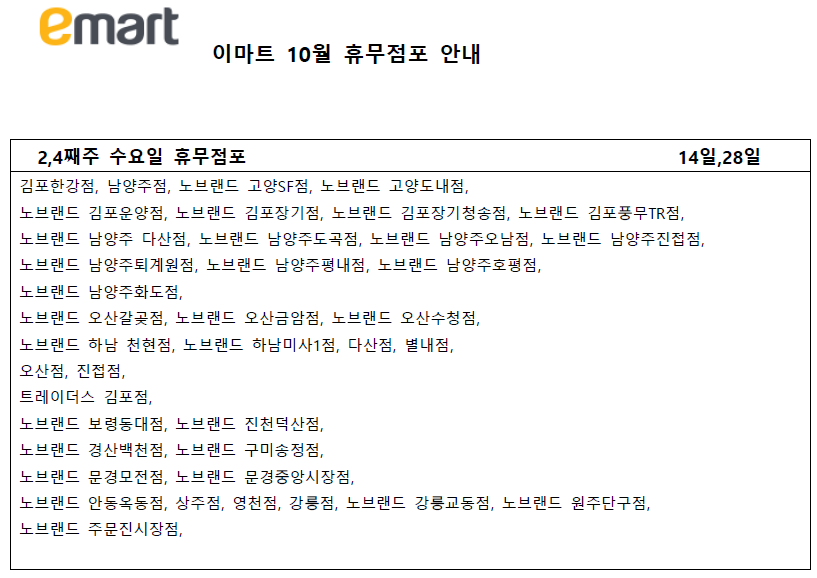 emart

이마트 10월 휴무점포 안내

2,4째주 수요일 휴무점포 14일,28일

김포한강점, 남양주점, 노브랜드 고양SF점, 노브랜드 고양도내점,

노브랜드 김포운양점, 노브랜드 김포장기점, 노브랜드 김포장기청송점, 노브랜드 김포풍무TR점,

노브랜드 남양주 다산점, 노브랜드 남양주도곡점, 노브랜드 남양주오남점, 노브랜드 남양주진접점,

노브랜드 남양주퇴계원점, 노브랜드 남양주평내점, 노브랜드 남양주호평점,

노브랜드 남양주화도점,

노브랜드 오산갈곶점, 노브랜드 오산금암점, 노브랜드 오산수청점,

노브랜드 하남 천현점, 노브랜드 하남미사1점, 다산점, 별내점,

오산점, 진접점,

트레이더스 김포점,

노브랜드 보령동대점, 노브랜드 진천덕산점,

노브랜드 경산백천점, 노브랜드 구미송정점,

노브랜드 문경모전점, 노브랜드 문경중앙시장점,

노브랜드 안동옥동점, 상주점, 영천점, 강릉점, 노브랜드 강릉교동점, 노브랜드 원주단구점,

노브랜드 주문진시장점,